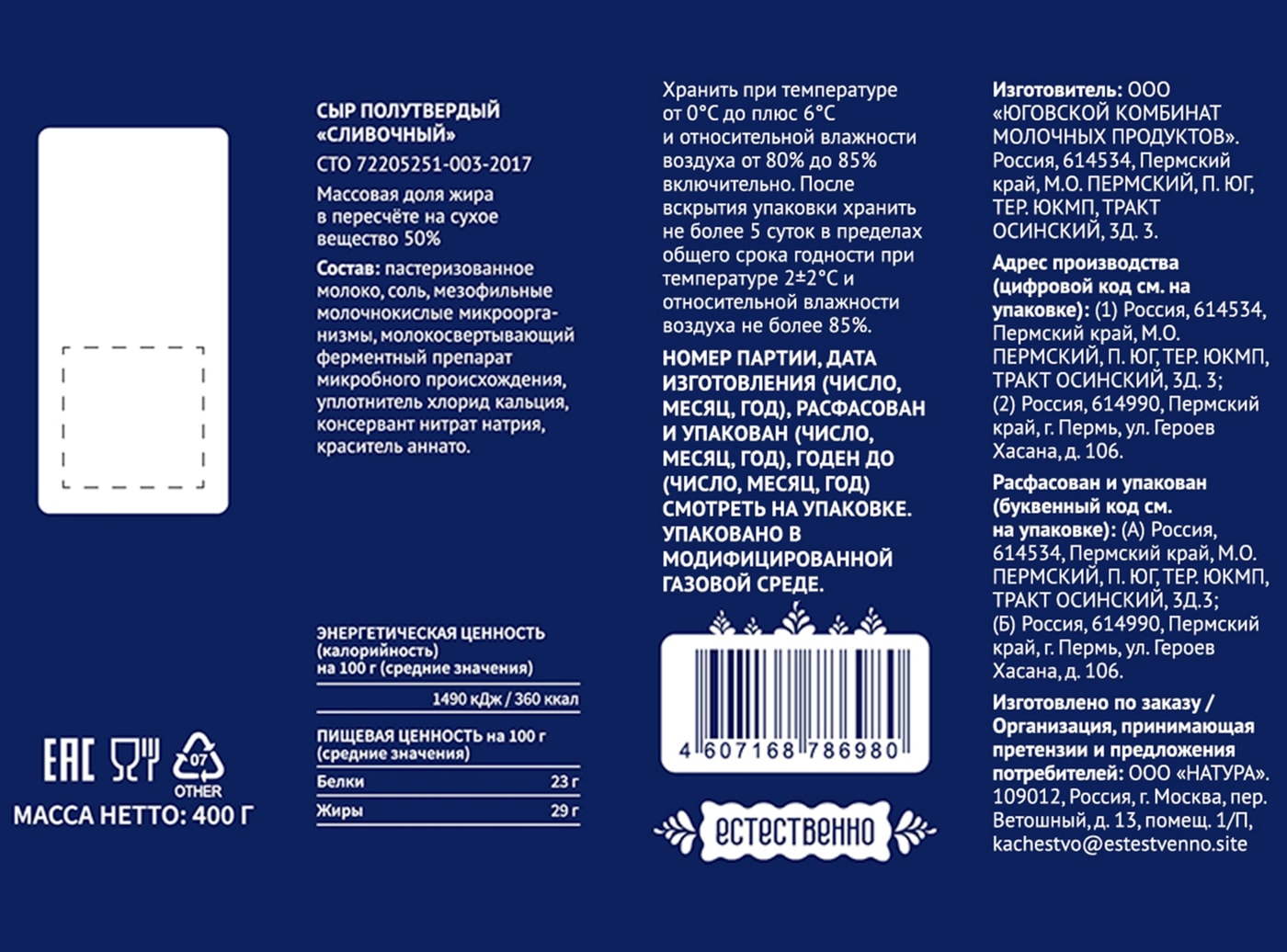 EAC

07
OTHER

МАССА НЕТТО: 400 Г

СЫР ПОЛУТВЕРДЫЙ «СЛИВОЧНЫЙ»

СТО 72205251-003-2017

Массовая доля жира в пересчёте на сухое вещество 50%

Состав: пастеризованное молоко, соль, мезофильные молочнокислые микроорганизмы, молокосвертывающий ферментный препарат микробного происхождения, уплотнитель хлорид кальция, консервант нитрат натрия, краситель аннато.

ЭНЕРГЕТИЧЕСКАЯ ЦЕННОСТЬ (калорийность) на 100 г (средние значения)

1490 кДж / 360 ккал

ПИЩЕВАЯ ЦЕННОСТЬ на 100 г (средние значения)

Белки 23 г

Жиры 29 г

Хранить при температуре от 0°С до плюс 6°С и относительной влажности воздуха от 80% до 85% включительно. После вскрытия упаковки хранить не более 5 суток в пределах общего срока годности при температуре 2±2°С и относительной влажности воздуха не более 85%.

НОМЕР ПАРТИИ, ДАТА ИЗГОТОВЛЕНИЯ (ЧИСЛО, МЕСЯЦ, ГОД), РАСФАСОВАН И УПАКОВАН (ЧИСЛО, МЕСЯЦ, ГОД), ГОДЕН ДО (ЧИСЛО, МЕСЯЦ, ГОД) СМОТРЕТЬ НА УПАКОВКЕ. УПАКОВАНО В МОДИФИЦИРОВАННОЙ ГАЗОВОЙ СРЕДЕ.

4 607168 786980

естественно

Изготовитель: ООО «ЮГОВСКОЙ КОМБИНАТ МОЛОЧНЫХ ПРОДУКТОВ». Россия, 614534, Пермский край, М.О. ПЕРМСКИЙ, П. ЮГ, ТЕР. ЮКМП, ТРАКТ ОСИНСКИЙ, ЗД. 3.

Адрес производства (цифровой код см. на упаковке): (1) Россия, 614534, Пермский край, М.О. ПЕРМСКИЙ, П. ЮГ, ТЕР. ЮКМП, ТРАКТ ОСИНСКИЙ, ЗД. 3; (2) Россия, 614990, Пермский край, г. Пермь, ул. Героев Хасана, д. 106.

Расфасован и упакован (буквенный код см. на упаковке): (А) Россия, 614534, Пермский край, М.О. ПЕРМСКИЙ, П. ЮГ, ТЕР. ЮКМП, ТРАКТ ОСИНСКИЙ, ЗД.3; (Б) Россия, 614990, Пермский край, г. Пермь, ул. Героев Хасана, д. 106.

Изготовлено по заказу / Организация, принимающая претензии и предложения потребителей: ООО «НАТУРА». 109012, Россия, г. Москва, пер. Ветошный, д. 13, помещ. 1/П, kachestvo@estestvenno.site